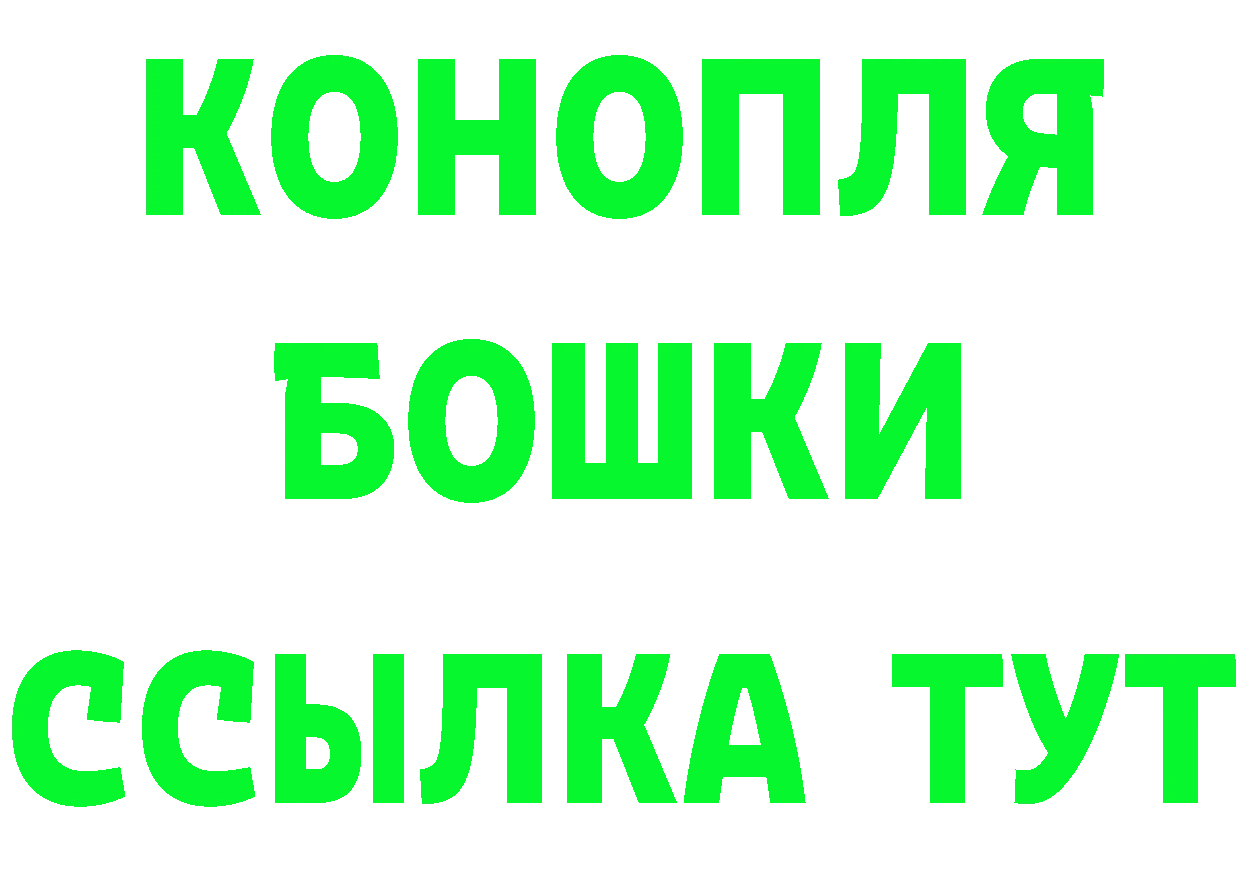 КОНОПЛЯ
БОШКИ
ССЫЛКА ТУТ